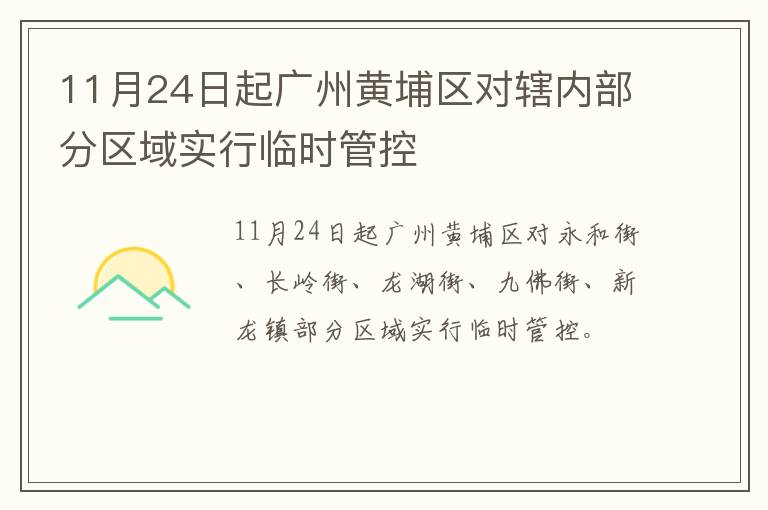 11月24日起广州黄埔区对辖内部分区域实行临时管控

11月24日起广州黄埔区对永和街、长岭街、龙湖街、九佛街、新龙镇部分区域实行临时管控。